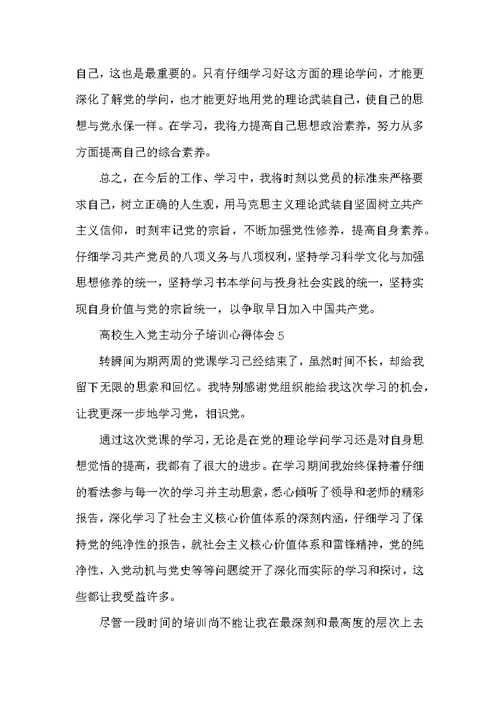 自己，这也是最重要的。只有仔细学习好这方面的理论学问，才能更深化了解党的学问，也才能更好地用党的理论武装自己，使自己的思想与党永保一样。在学习，我将力提高自己思想政治素养，努力从多方面提高自己的综合素养。

总之，在今后的工作、学习中，我将时刻以党员的标准来严格要求自己，树立正确的人生观，用马克思主义理论武装自坚固树立共产主义信仰，时刻牢记党的宗旨，不断加强党性修养，提高自身素养。仔细学习共产党员的八项义务与八项权利，坚持学习科学文化与加强思想修养的统一，坚持学习书本学问与投身社会实践的统一，坚持实现自身价值与党的宗旨统一，以争取早日加入中国共产党。

高校生入党主动分子培训心得体会 5

转瞬间为期两周的党课学习已经结束了，虽然时间不长，却给我留下无限的思索和回忆。我特别感谢党组织能给我这次学习的机会，让我更深一步地学习党，相识党。

通过这次党课的学习，无论是在党的理论学问学习还是对自身思想觉悟的提高，我都有了很大的进步。在学习期间我始终保持着仔细的看法参与每一次的学习并主动思索，悉心倾听了领导和老师的精彩报告，深化学习了社会主义核心价值体系的深刻内涵，仔细学习了保持党的纯净性的报告，就社会主义核心价值体系和雷锋精神，党的纯净性，入党动机与党史等等问题绽开了深化而实际的学习和探讨，这些都让我受益许多。

尽管一段时间的培训尚不能让我在最深刻和最高度的层次上去